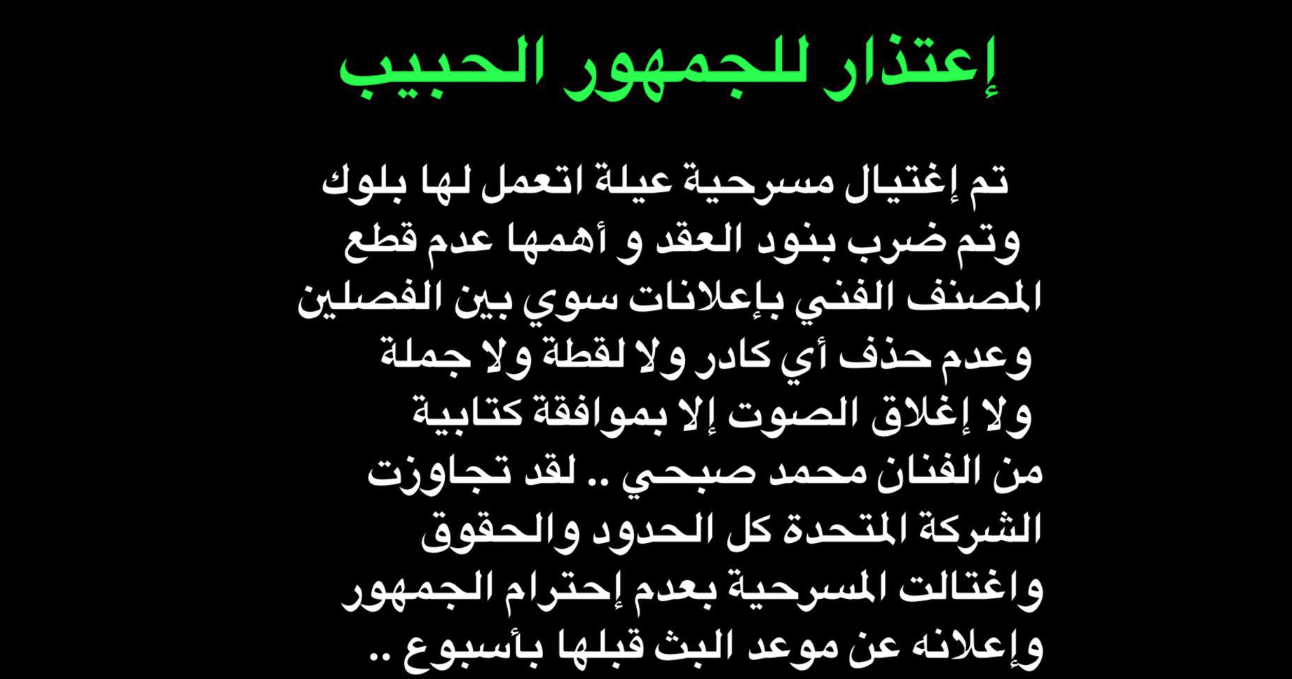 إعتذار للجمهور الحبيب

تم إغتيال مسرحية عيلة اتعمل لها بلوك وتم ضرب بنود العقد و أهمها عدم قطع المصنف الفني بإعلانات سوي بين الفصلين وعدم حذف أي كادر ولا لقطة ولا جملة ولا إغلاق الصوت إلا بموافقة كتابية من الفنان محمد صبحي .. لقد تجاوزت الشركة المتحدة كل الحدود والحقوق واغتالت المسرحية بعدم إحترام الجمهور وإعلانه عن موعد البث قبلها بأسبوع ..